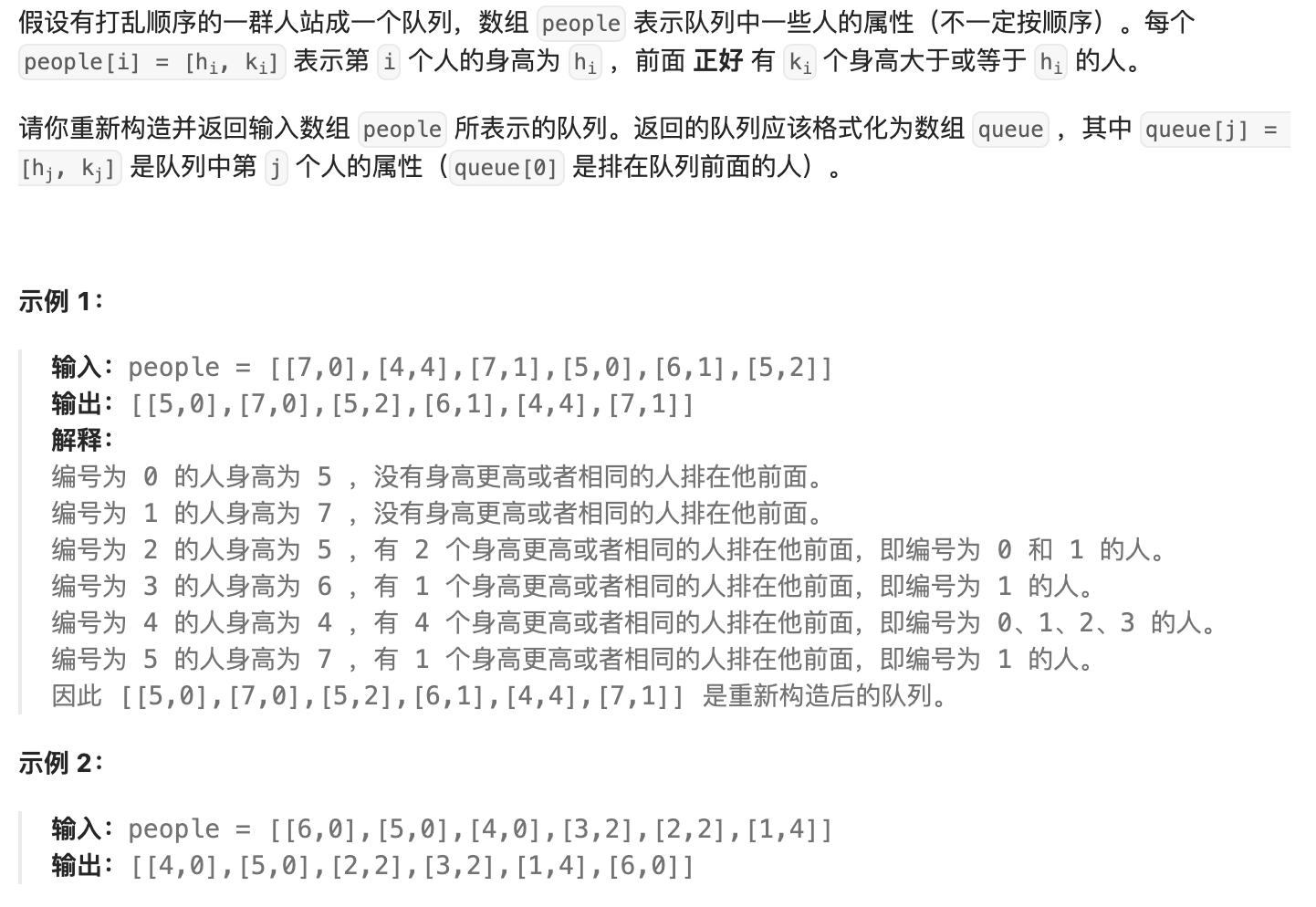 假设有打乱顺序的一群人站成一个队列，数组 people 表示队列中一些人的属性（不一定按顺序）。每个 people[i] = [$h_i$, $k_i$] 表示第 i 个人的身高为 $h_i$ ，前面 正好 有 $k_i$ 个身高大于或等于 $h_i$ 的人。

请你重新构造并返回输入数组 people 所表示的队列。返回的队列应该格式化为数组 queue ，其中 queue[j] = [$h_j$, $k_j$] 是队列中第 j 个人的属性（queue[0] 是排在队列前面的人）。

示例 1：

输入：people = [[7,0],[4,4],[7,1],[5,0],[6,1],[5,2]]
输出：[[5,0],[7,0],[5,2],[6,1],[4,4],[7,1]]
解释：
编号为 0 的人身高为 5 ，没有身高更高或者相同的人排在他前面。
编号为 1 的人身高为 7 ，没有身高更高或者相同的人排在他前面。
编号为 2 的人身高为 5 ，有 2 个身高更高或者相同的人排在他前面，即编号为 0 和 1 的人。
编号为 3 的人身高为 6 ，有 1 个身高更高或者相同的人排在他前面，即编号为 1 的人。
编号为 4 的人身高为 4 ，有 4 个身高更高或者相同的人排在他前面，即编号为 0、1、2、3 的人。
编号为 5 的人身高为 7 ，有 1 个身高更高或者相同的人排在他前面，即编号为 1 的人。
因此 [[5,0],[7,0],[5,2],[6,1],[4,4],[7,1]] 是重新构造后的队列。

示例 2：

输入：people = [[6,0],[5,0],[4,0],[3,2],[2,2],[1,4]]
输出：[[4,0],[5,0],[2,2],[3,2],[1,4],[6,0]]